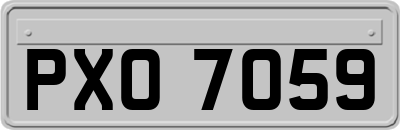 PXO 7059